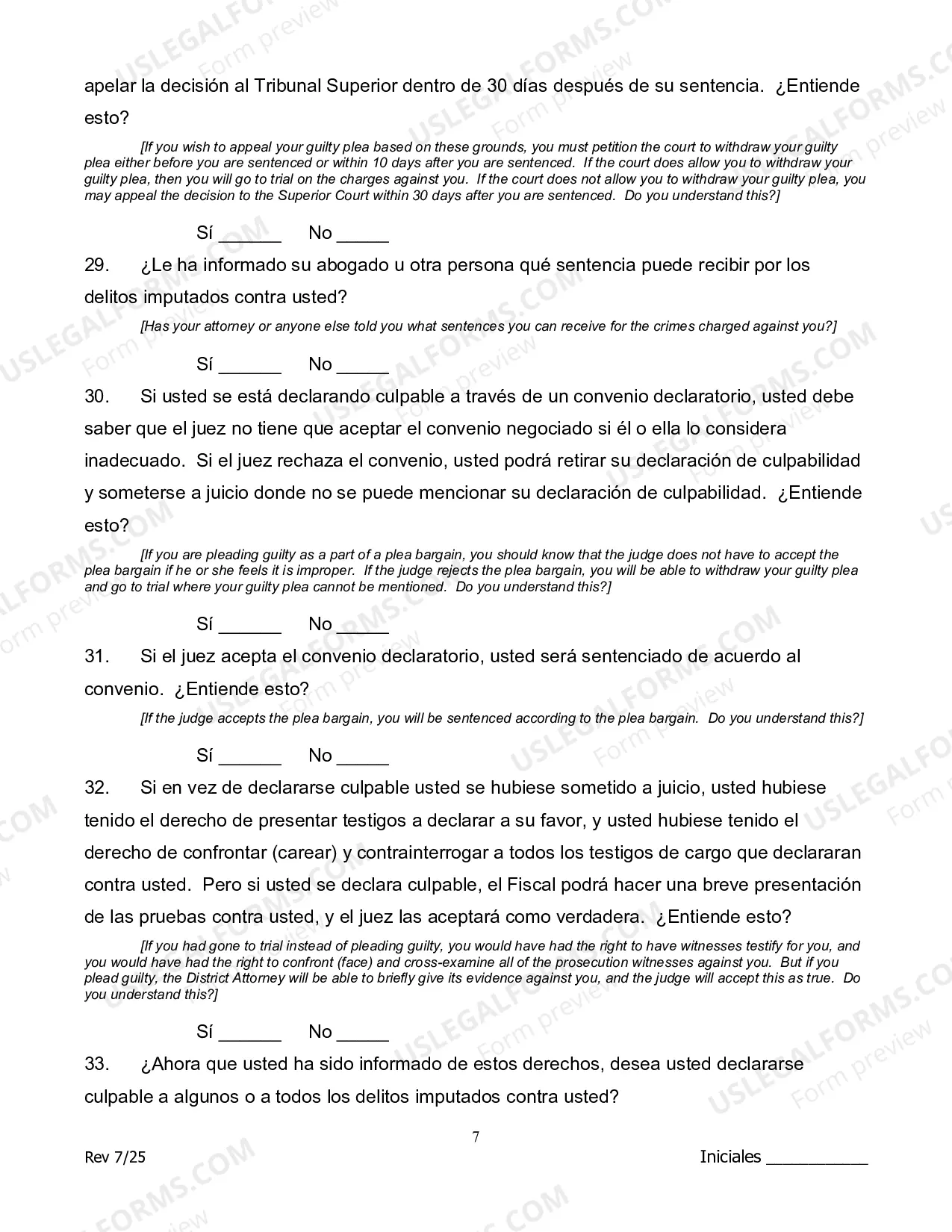 apelar la decisión al Tribunal Superior dentro de 30 días después de su sentencia. ¿Entiende esto?

[If you wish to appeal your guilty plea based on these grounds, you must petition the court to withdraw your guilty plea either before you are sentenced or within 10 days after you are sentenced. If the court does allow you to withdraw your guilty plea, then you will go to trial on the charges against you. If the court does not allow you to withdraw your guilty plea, you may appeal the decision to the Superior Court within 30 days after you are sentenced. Do you understand this?]

Sí ____ No ____

29. ¿Le ha informado su abogado u otra persona qué sentencia puede recibir por los delitos imputados contra usted?

[Has your attorney or anyone else told you what sentences you can receive for the crimes charged against you?]

Sí ____ No ____

30. Si usted se está declarando culpable a través de un convenio declaratorio, usted debe saber que el juez no tiene que aceptar el convenio negociado si él o ella lo considera inadecuado. Si el juez rechaza el convenio, usted podrá retirar su declaración de culpabilidad y someterse a juicio donde no se puede mencionar su declaración de culpabilidad. ¿Entiende esto?

[If you are pleading guilty as a part of a plea bargain, you should know that the judge does not have to accept the plea bargain if he or she feels it is improper. If the judge rejects the plea bargain, you will be able to withdraw your guilty plea and go to trial where your guilty plea cannot be mentioned. Do you understand this?]

Sí ____ No ____

31. Si el juez acepta el convenio declaratorio, usted será sentenciado de acuerdo al convenio. ¿Entiende esto?

[If the judge accepts the plea bargain, you will be sentenced according to the plea bargain. Do you understand this?]

Sí ____ No ____

32. Si en vez de declararse culpable usted se hubiese sometido a juicio, usted hubiese tenido el derecho de presentar testigos a declarar a su favor, y usted hubiese tenido el derecho de confrontar (carear) y contrainterrogar a todos los testigos de cargo que declararan contra usted. Pero si usted se declara culpable, el Fiscal podrá hacer una breve presentación de las pruebas contra usted, y el juez las aceptará como verdadera. ¿Entiende esto?

[If you had gone to trial instead of pleading guilty, you would have had the right to have witnesses testify for you, and you would have had the right to confront (face) and cross-examine all of the prosecution witnesses against you. But if you plead guilty, the District Attorney will be able to briefly give its evidence against you, and the judge will accept this as true. Do you understand this?]

Sí ____ No ____

33. ¿Ahora que usted ha sido informado de estos derechos, desea usted declararse culpable a algunos o a todos los delitos imputados contra usted?

7

Rev 7/25

Iniciales ____

USLEGALFORMS.COM Form preview